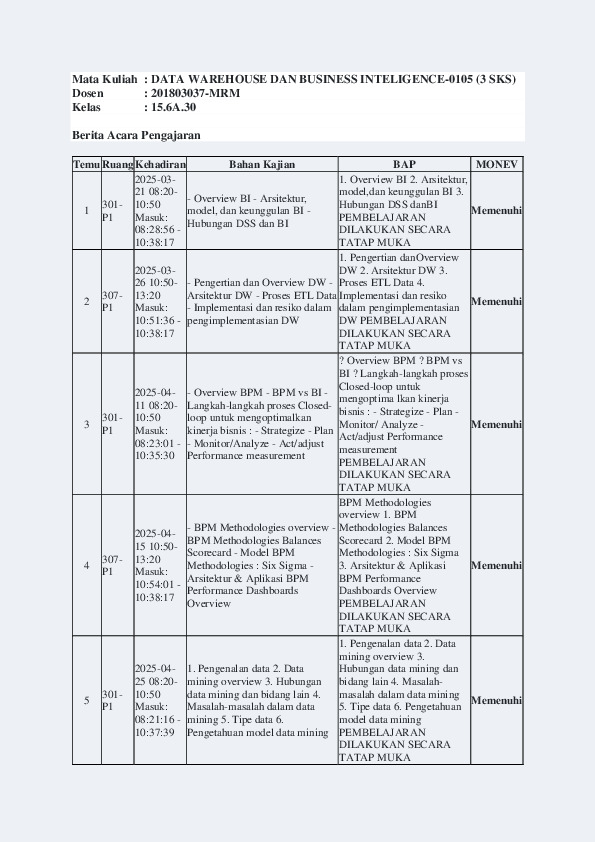 Mata Kuliah : DATA WAREHOUSE DAN BUSINESS INTELIGENCE-0105 (3 SKS)
Dosen : 201803037-MRM
Kelas : 15.6A.30

Berita Acara Pengajaran

| Temu | Ruang | Kehadiran | Bahan Kajian | BAP | MONEV |
|---|---|---|---|---|---|
| 1 | 301-P1 | 2025-03-21 08:20-10:50 Masuk: 08:28:56 - 10:38:17 | - Overview BI - Arsitektur, model, dan keunggulan BI - Hubungan DSS dan BI | 1. Overview BI 2. Arsitektur, model,dan keunggulan BI 3. Hubungan DSS danBI PEMBELAJARAN DILAKUKAN SECARA TATAP MUKA | Memenuhi |
| 2 | 307-P1 | 2025-03-26 10:50-13:20 Masuk: 10:51:36 - 10:38:17 | - Pengertian dan Overview DW - Arsitektur DW - Proses ETL Data - Implementasi dan resiko dalam pengimplementasian DW | 1. Pengertian danOverview DW 2. Arsitektur DW 3. Proses ETL Data 4. Implementasi dan resiko dalam pengimplementasian DW PEMBELAJARAN DILAKUKAN SECARA TATAP MUKA | Memenuhi |
| 3 | 301-P1 | 2025-04-11 08:20-10:50 Masuk: 08:23:01 - 10:35:30 | - Overview BPM - BPM vs BI - Langkah-langkah proses Closed-loop untuk mengoptimalkan kinerja bisnis : - Strategize - Plan - Monitor/Analyze - Act/adjust Performance measurement | ? Overview BPM ? BPM vs BI ? Langkah-langkah proses Closed-loop untuk mengoptima lkan kinerja bisnis : - Strategize - Plan - Monitor/ Analyze - Act/adjust Performance measurement PEMBELAJARAN DILAKUKAN SECARA TATAP MUKA | Memenuhi |
| 4 | 307-P1 | 2025-04-15 10:50-13:20 Masuk: 10:54:01 - 10:38:17 | - BPM Methodologies overview - BPM Methodologies Balances Scorecard - Model BPM Methodologies : Six Sigma - Arsitektur & Aplikasi BPM Performance Dashboards Overview | BPM Methodologies overview 1. BPM Methodologies Balances Scorecard 2. Model BPM Methodologies : Six Sigma 3. Arsitektur & Aplikasi BPM Performance Dashboards Overview PEMBELAJARAN DILAKUKAN SECARA TATAP MUKA | Memenuhi |
| 5 | 301-P1 | 2025-04-25 08:20-10:50 Masuk: 08:21:16 - 10:37:39 | 1. Pengenalan data 2. Data mining overview 3. Hubungan data mining dan bidang lain 4. Masalah-masalah dalam data mining 5. Tipe data 6. Pengetahuan model data mining | 1. Pengenalan data 2. Data mining overview 3. Hubungan data mining dan bidang lain 4. Masalah-masalah dalam data mining 5. Tipe data 6. Pengetahuan model data mining PEMBELAJARAN DILAKUKAN SECARA TATAP MUKA | Memenuhi |